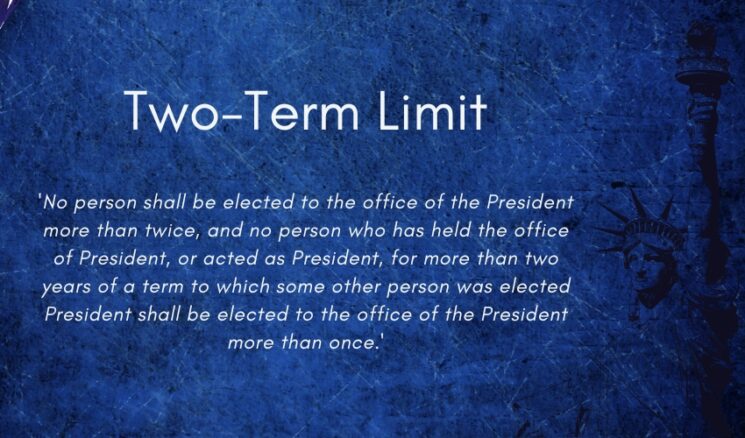 Two-Term Limit

'No person shall be elected to the office of the President more than twice, and no person who has held the office of President, or acted as President, for more than two years of a term to which some other person was elected President shall be elected to the office of the President more than once.'